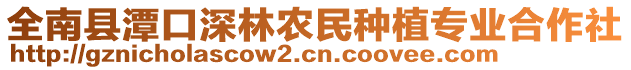 全南县潭口深林农民种植专业合作社
http://gznicholascow2.cn.coovee.com